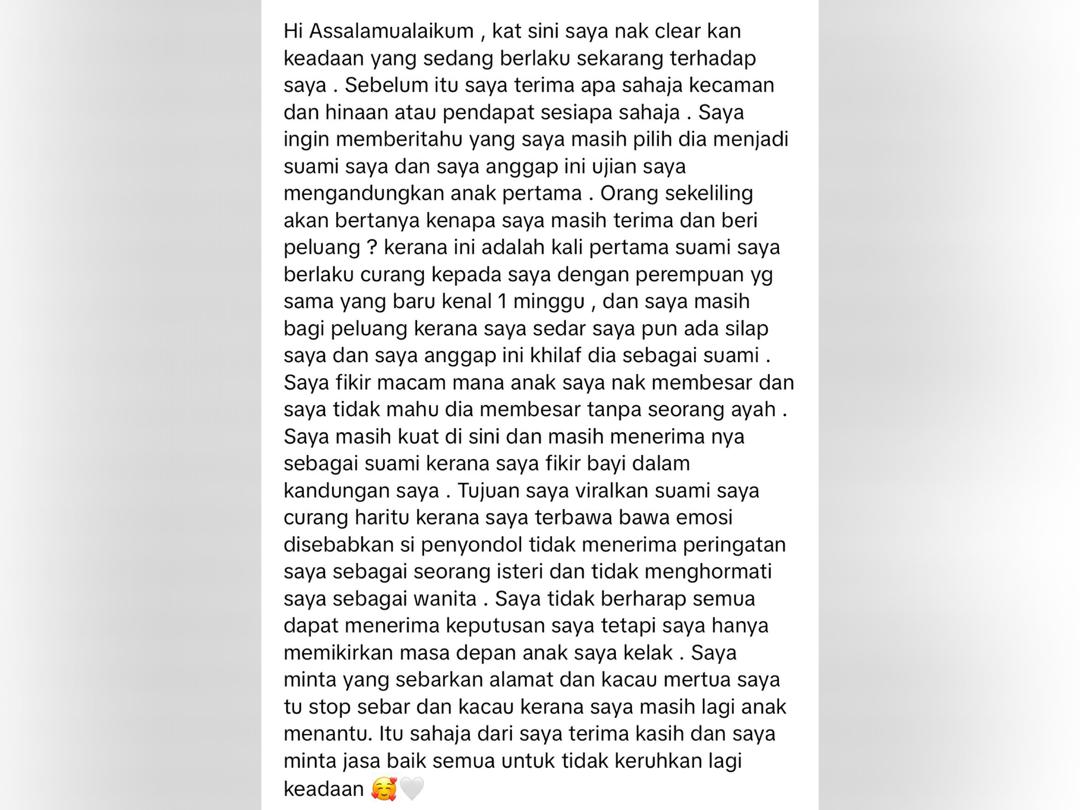 Hi Assalamualaikum , kat sini saya nak clear kan keadaan yang sedang berlaku sekarang terhadap saya . Sebelum itu saya terima apa sahaja kecaman dan hinaan atau pendapat sesiapa sahaja . Saya ingin memberitahu yang saya masih pilih dia menjadi suami saya dan saya anggap ini ujian saya mengandungkan anak pertama . Orang sekeliling akan bertanya kenapa saya masih terima dan beri peluang ? kerana ini adalah kali pertama suami saya berlaku curang kepada saya dengan perempuan yg sama yang baru kenal 1 minggu , dan saya masih bagi peluang kerana saya sedar saya pun ada silap saya dan saya anggap ini khilaf dia sebagai suami . Saya fikir macam mana anak saya nak membesar dan saya tidak mahu dia membesar tanpa seorang ayah . Saya masih kuat di sini dan masih menerima nya sebagai suami kerana saya fikir bayi dalam kandungan saya . Tujuan saya viralkan suami saya curang haritu kerana saya terbawa bawa emosi disebabkan si penyondol tidak menerima peringatan saya sebagai seorang isteri dan tidak menghormati saya sebagai wanita . Saya tidak berharap semua dapat menerima keputusan saya tetapi saya hanya memikirkan masa depan anak saya kelak . Saya minta yang sebarkan alamat dan kacau mertua saya tu stop sebar dan kacau kerana saya masih lagi anak menantu. Itu sahaja dari saya terima kasih dan saya minta jasa baik semua untuk tidak keruhkan lagi keadaan 🥰🤍